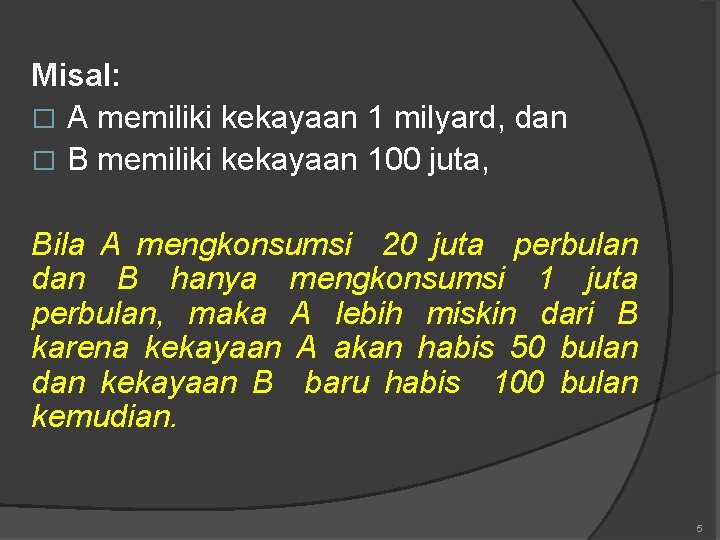 Misal:
□ A memiliki kekayaan 1 milyard, dan
□ B memiliki kekayaan 100 juta,

Bila A mengkonsumsi 20 juta perbulan dan B hanya mengkonsumsi 1 juta perbulan, maka A lebih miskin dari B karena kekayaan A akan habis 50 bulan dan kekayaan B baru habis 100 bulan kemudian.

5